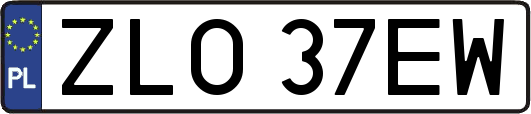 PL

ZLO 37EW